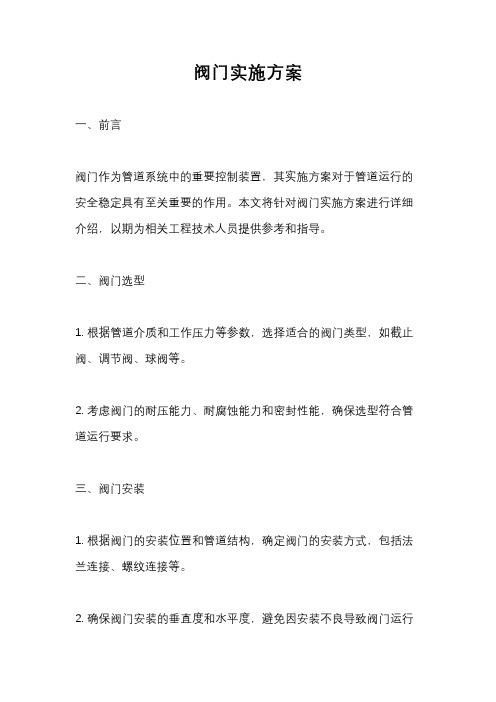 阀门实施方案

一、前言

阀门作为管道系统中的重要控制装置，其实施方案对于管道运行的安全稳定具有至关重要的作用。本文将针对阀门实施方案进行详细介绍，以期为相关工程技术人员提供参考和指导。

二、阀门选型

1. 根据管道介质和工作压力等参数，选择适合的阀门类型，如截止阀、调节阀、球阀等。

2. 考虑阀门的耐压能力、耐腐蚀能力和密封性能，确保选型符合管道运行要求。

三、阀门安装

1. 根据阀门的安装位置和管道结构，确定阀门的安装方式，包括法兰连接、螺纹连接等。

2. 确保阀门安装的垂直度和水平度，避免因安装不良导致阀门运行